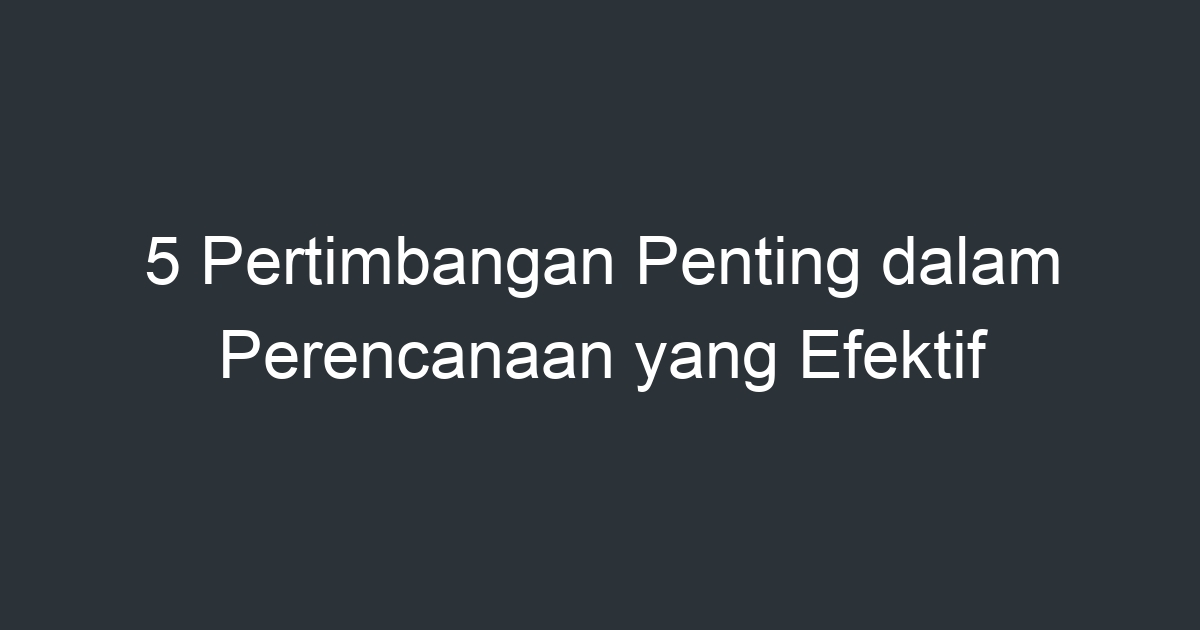 5 Pertimbangan Penting dalam Perencanaan yang Efektif